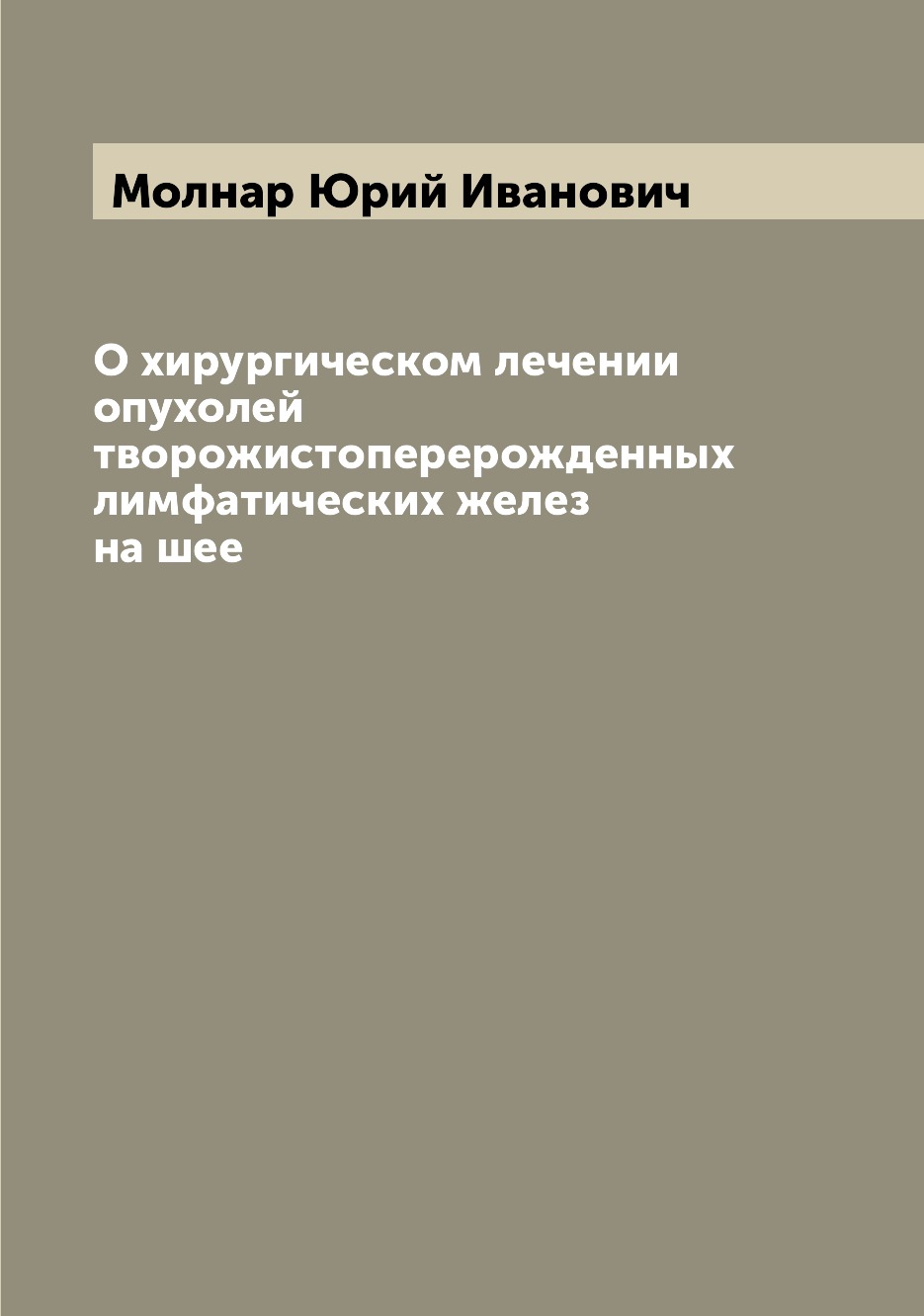 Молнар Юрий Иванович

О хирургическом лечении опухолей творожистоперерожденных лимфатических желез на шее